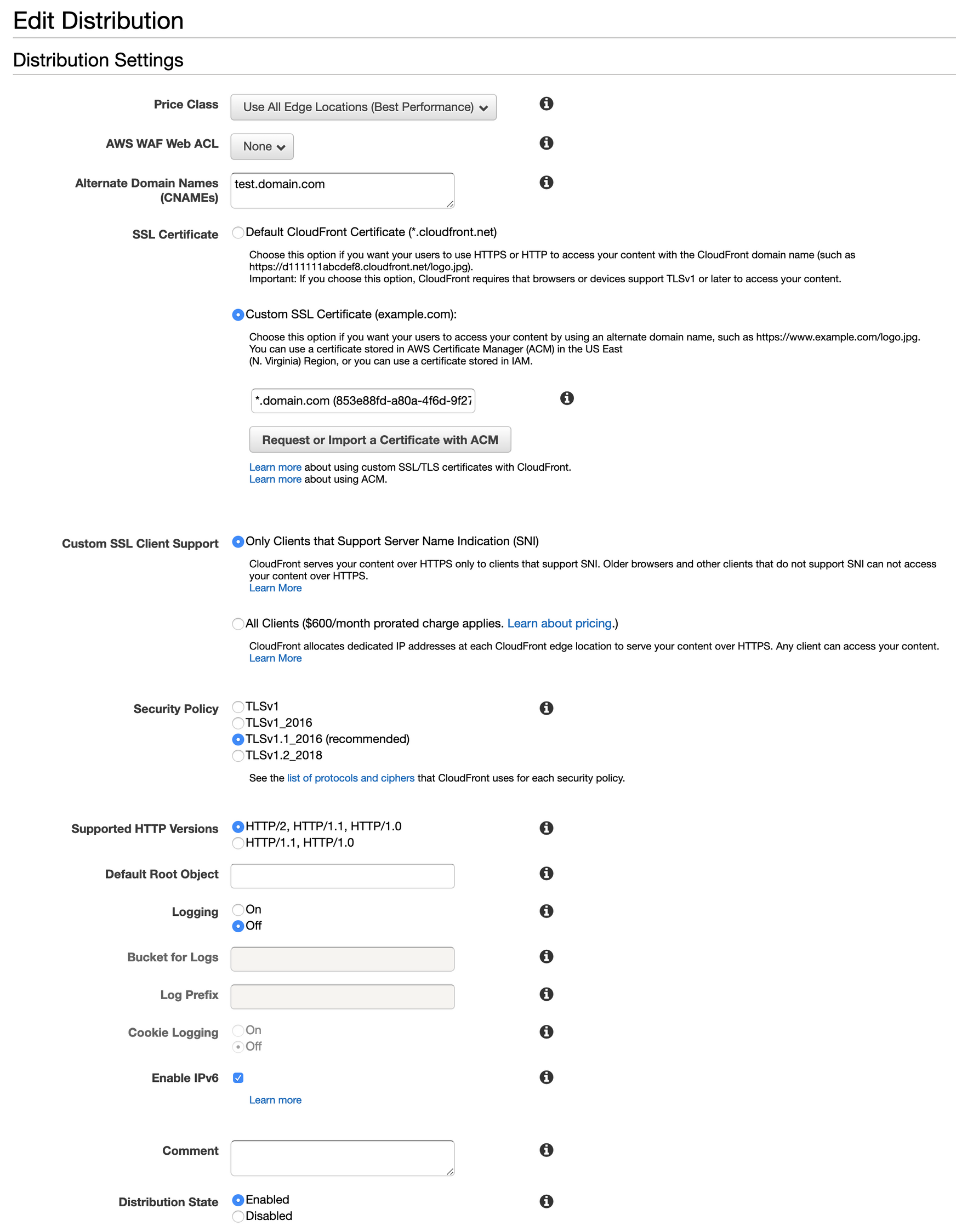 Edit Distribution

Distribution Settings

Price Class
Use All Edge Locations (Best Performance)

AWS WAF Web ACL
None

Alternate Domain Names (CNAMEs)
test.domain.com

SSL Certificate
Default CloudFront Certificate (*.cloudfront.net)

Choose this option if you want your users to use HTTPS or HTTP to access your content with the CloudFront domain name (such as https://d111111abcdef8.cloudfront.net/logo.jpg).
Important: If you choose this option, CloudFront requires that browsers or devices support TLSv1 or later to access your content.

Custom SSL Certificate (example.com):

Choose this option if you want your users to access your content by using an alternate domain name, such as https://www.example.com/logo.jpg.
You can use a certificate stored in AWS Certificate Manager (ACM) in the US East
(N. Virginia) Region, or you can use a certificate stored in IAM.

*.domain.com (853e88fd-a80a-4f6d-9f27

Request or Import a Certificate with ACM

Learn more about using custom SSL/TLS certificates with CloudFront.
Learn more about using ACM.

Custom SSL Client Support
Only Clients that Support Server Name Indication (SNI)

CloudFront serves your content over HTTPS only to clients that support SNI. Older browsers and other clients that do not support SNI can not access your content over HTTPS.
Learn More

All Clients ($600/month prorated charge applies. Learn about pricing.)

CloudFront allocates dedicated IP addresses at each CloudFront edge location to serve your content over HTTPS. Any client can access your content.
Learn More

Security Policy
TLSv1
TLSv1_2016
TLSv1.1_2016 (recommended)
TLSv1.2_2018

See the list of protocols and ciphers that CloudFront uses for each security policy.

Supported HTTP Versions
HTTP/2, HTTP/1.1, HTTP/1.0
HTTP/1.1, HTTP/1.0

Default Root Object

Logging
On
Off

Bucket for Logs

Log Prefix

Cookie Logging
On
Off

Enable IPv6
Learn more

Comment

Distribution State
Enabled
Disabled